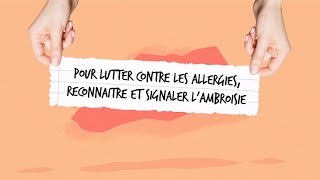 POUR LUTTER CONTRE LES ALLERGIES, RECONNAITRE ET SIGNALER L'AMBROISIE